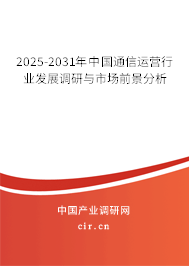 2025-2031年中国通信运营行业发展调研与市场前景分析

中国产业调研网

cir.cn